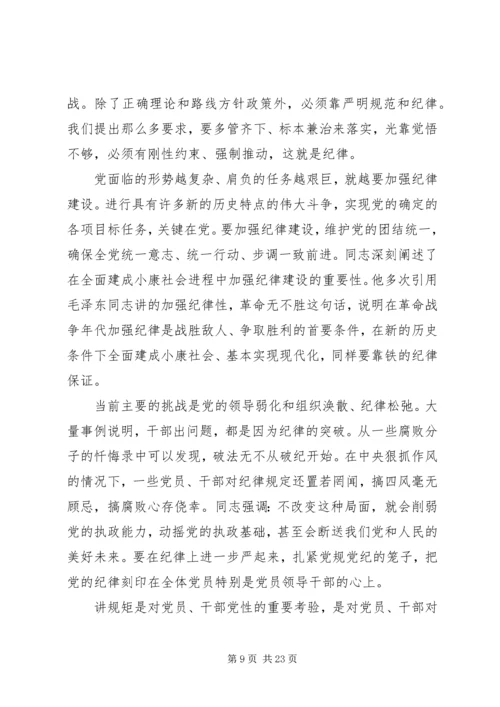 战。除了正确理论和路线方针政策外，必须靠严明规范和纪律。我们提出那么多要求，要多管齐下、标本兼治来落实，光靠觉悟不够，必须有刚性约束、强制推动，这就是纪律。

党面临的形势越复杂、肩负的任务越艰巨，就越要加强纪律建设。进行具有许多新的历史特点的伟大斗争，实现党的确定的各项目标任务，关键在党。要加强纪律建设，维护党的团结统一，确保全党统一意志、统一行动、步调一致前进。同志深刻阐述了在全面建成小康社会进程中加强纪律建设的重要性。他多次引用毛泽东同志讲的加强纪律性，革命无不胜这句话，说明在革命战争年代加强纪律是战胜敌人、争取胜利的首要条件，在新的历史条件下全面建成小康社会、基本实现现代化，同样要靠铁的纪律保证。

当前主要的挑战是党的领导弱化和组织涣散、纪律松弛。大量事例说明，干部出问题，都是因为纪律的突破。从一些腐败分子的忏悔录中可以发现，破法无不从破纪开始。在中央狠抓作风的情况下，一些党员、干部对纪律规定还置若罔闻，搞四风毫无顾忌，搞腐败心存侥幸。同志强调：不改变这种局面，就会削弱党的执政能力，动摇党的执政基础，甚至会断送我们党和人民的美好未来。要在纪律上进一步严起来，扎紧党规党纪的笼子，把党的纪律刻印在全体党员特别是党员领导干部的心上。

讲规矩是对党员、干部党性的重要考验，是对党员、干部对

第 9 页 共 23 页